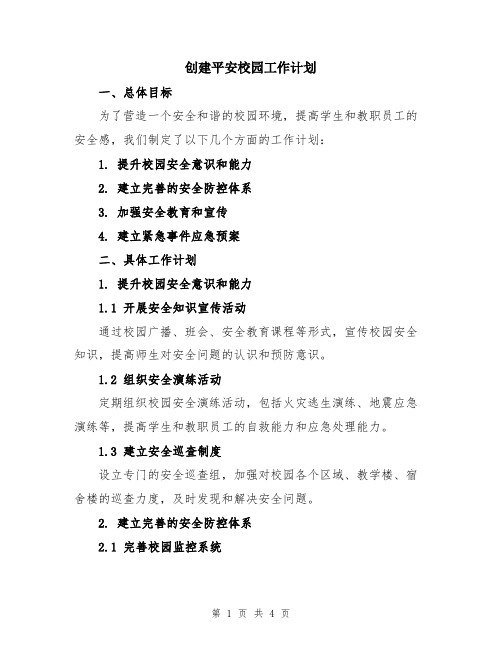 创建平安校园工作计划

一、总体目标

为了营造一个安全和谐的校园环境，提高学生和教职员工的安全感，我们制定了以下几个方面的工作计划：

1. 提升校园安全意识和能力

2. 建立完善的安全防控体系

3. 加强安全教育和宣传

4. 建立紧急事件应急预案

二、具体工作计划

1. 提升校园安全意识和能力

1.1 开展安全知识宣传活动

通过校园广播、班会、安全教育课程等形式，宣传校园安全知识，提高师生对安全问题的认识和预防意识。

1.2 组织安全演练活动

定期组织校园安全演练活动，包括火灾逃生演练、地震应急演练等，提高学生和教职员工的自救能力和应急处理能力。

1.3 建立安全巡查制度

设立专门的安全巡查组，加强对校园各个区域、教学楼、宿舍楼的巡查力度，及时发现和解决安全问题。

2. 建立完善的安全防控体系

2.1 完善校园监控系统

第 1 页 共 4 页